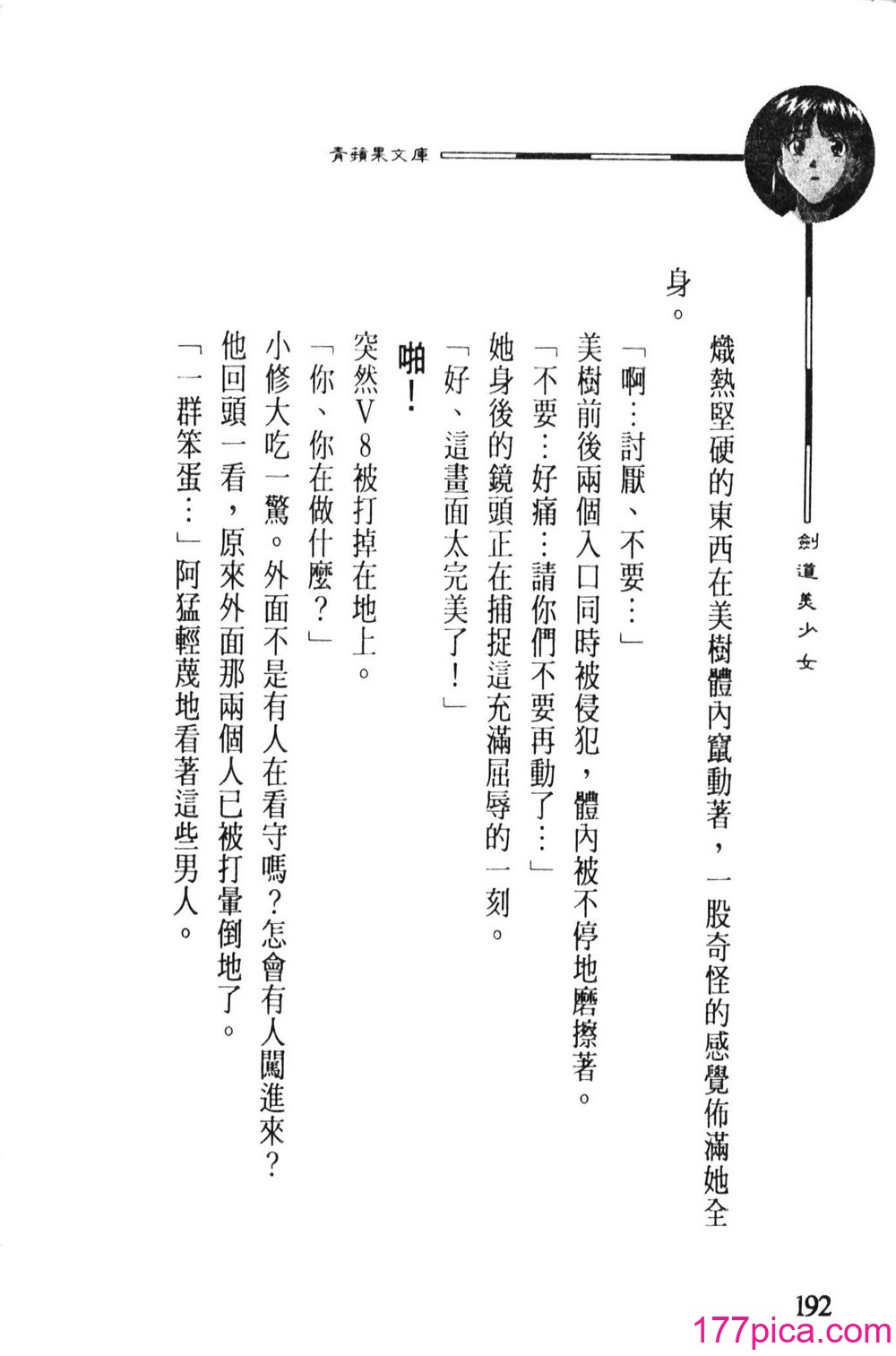 青蘋果文庫

劍道美少女

熾熱堅硬的東西在美樹體內竄動著，一股奇怪的感覺佈滿她全身。

「啊…討厭、不要…」

美樹前後兩個入口同時被侵犯，體內被不停地磨擦著。

「不要…好痛…請你們不要再動了…」

她身後的鏡頭正在捕捉這充滿屈辱的一刻。

「好、這畫面太完美了！」

啪！

突然V8被打掉在地上。

「你、你在做什麼？」

小修大吃一驚。外面不是有人在看守嗎？怎會有人闖進來？

他回頭一看，原來外面那兩個人已被打暈倒地了。

「一群笨蛋…」阿猛輕蔑地看著這些男人。

192

177pica.com